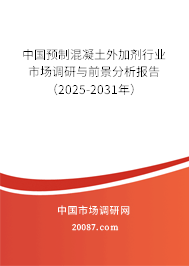 中国预制混凝土外加剂行业市场调研与前景分析报告（2025-2031年）

中国市场调研网

20087.com